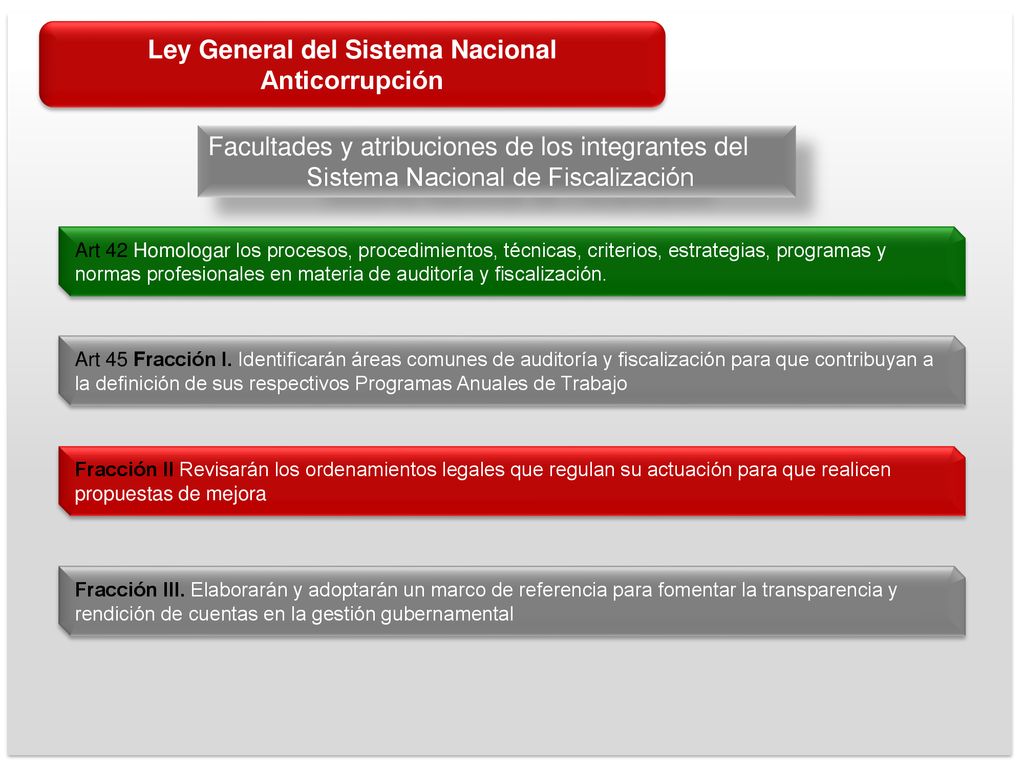 Ley General del Sistema Nacional Anticorrupción

Facultades y atribuciones de los integrantes del Sistema Nacional de Fiscalización

Art 42 Homologar los procesos, procedimientos, técnicas, criterios, estrategias, programas y normas profesionales en materia de auditoría y fiscalización.

Art 45 Fracción I. Identificarán áreas comunes de auditoría y fiscalización para que contribuyan a la definición de sus respectivos Programas Anuales de Trabajo

Fracción II Revisarán los ordenamientos legales que regulan su actuación para que realicen propuestas de mejora

Fracción III. Elaborarán y adoptarán un marco de referencia para fomentar la transparencia y rendición de cuentas en la gestión gubernamental